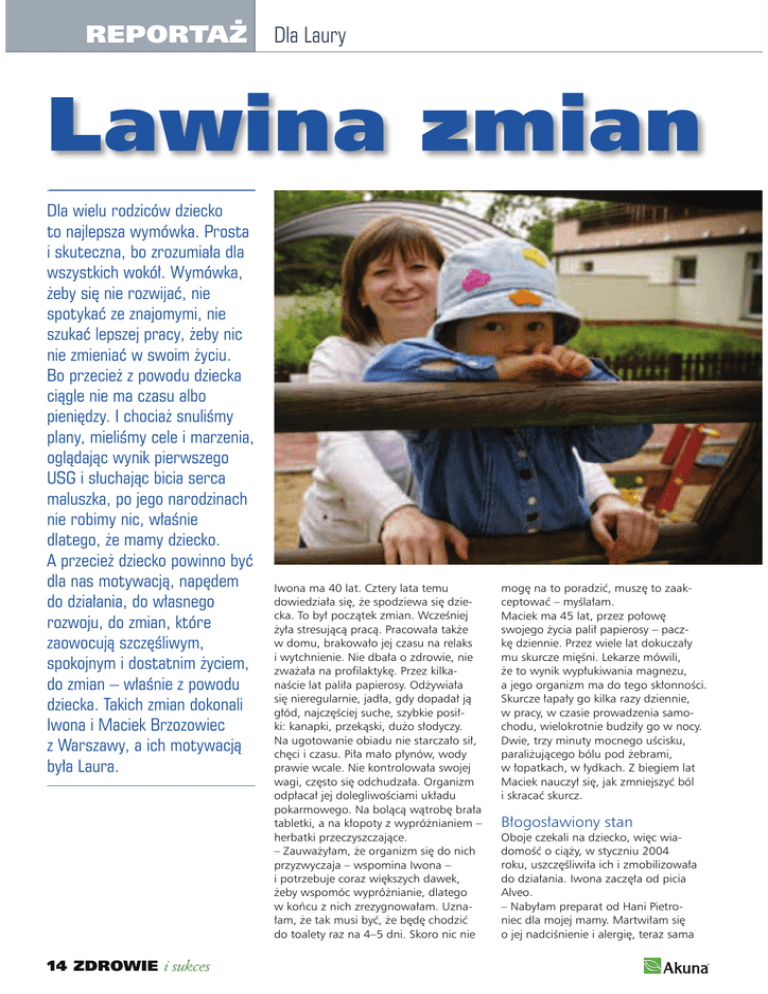 REPORTAŻ Dla Laury

Lawina zmian

Dla wielu rodziców dziecko to najlepsza wymówka. Prosta i skuteczna, bo zrozumiała dla wszystkich wokół. Wymówka, żeby się nie rozwijać, nie spotykać ze znajomymi, nie szukać lepszej pracy, żeby nic nie zmieniać w swoim życiu. Bo przecież z powodu dziecka ciągle nie ma czasu albo pieniędzy. I chociaż snuliśmy plany, mieliśmy cele i marzenia, oglądając wynik pierwszego USG i słuchając bicia serca maluszka, po jego narodzinach nie robimy nic, właśnie dlatego, że mamy dziecko. A przecież dziecko powinno być dla nas motywacją, napędem do działania, do własnego rozwoju, do zmian, które zaowocują szczęśliwym, spokojnym i dostatnim życiem, do zmian – właśnie z powodu dziecka. Takich zmian dokonali Iwona i Maciek Brzozowiec z Warszawy, a ich motywacją była Laura.

Iwona ma 40 lat. Cztery lata temu dowiedziała się, że spodziewa się dziecka. To był początek zmian. Wcześniej żyła stresującą pracą. Pracowała także w domu, brakowało jej czasu na relaks i wytchnienie. Nie dbała o zdrowie, nie zważała na profilaktykę. Przez kilkanaście lat paliła papierosy. Odżywiała się nieregularnie, jadła, gdy dopadał ją głód, najczęściej suche, szybkie posiłki: kanapki, przekąski, dużo słodyczy. Na ugotowanie obiadu nie starczało sił, chęci i czasu. Piła mało płynów, wody prawie wcale. Nie kontrolowała swojej wagi, często się odchudzała. Organizm odpłacał jej dolegliwościami układu pokarmowego. Na bolącą wątrobę brała tabletki, a na kłopoty z wypróżnianiem – herbatki przeczyszczające.
– Zauważyłam, że organizm się do nich przyzwyczaja – wspomina Iwona – i potrzebuje coraz większych dawek, żeby wspomóc wypróżnianie, dlatego w końcu z nich zrezygnowałam. Uznałam, że tak musi być, że będę chodzić do toalety raz na 4–5 dni. Skoro nic nie mogę na to poradzić, muszę to zaakceptować – myślałam.
Maciek ma 45 lat, przez połowę swojego życia palił papierosy – paczkę dziennie. Przez wiele lat dokuczały mu skurcze mięśni. Lekarze mówili, że to wynik wypłukiwania magnezu, a jego organizm ma do tego skłonności. Skurcze łapały go kilka razy dziennie, w pracy, w czasie prowadzenia samochodu, wielokrotnie budziły go w nocy. Dwie, trzy minuty mocnego uścisku, paraliżującego bólu pod żebrami, w łopatkach, w łydkach. Z biegiem lat Maciek nauczył się, jak zmniejszyć ból i skracać skurcz.

Błogosławiony stan
Oboje czekali na dziecko, więc wiadomość o ciąży, w styczniu 2004 roku, uszczęśliwiła ich i zmobilizowała do działania. Iwona zaczęła od picia Alveo.
– Nabyłam preparat od Hani Pietroniec dla mojej mamy. Martwiłam się o jej nadciśnienie i alergię, teraz sama

14 ZDROWIE i sukces

Akuna